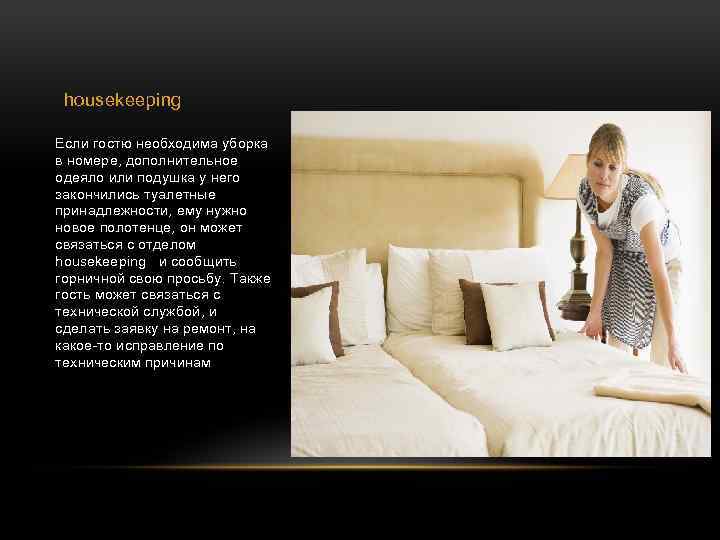 housekeeping

Если гостю необходима уборка в номере, дополнительное одеяло или подушка у него закончились туалетные принадлежности, ему нужно новое полотенце, он может связаться с отделом housekeeping и сообщить горничной свою просьбу. Также гость может связаться с технической службой, и сделать заявку на ремонт, на какое-то исправление по техническим причинам